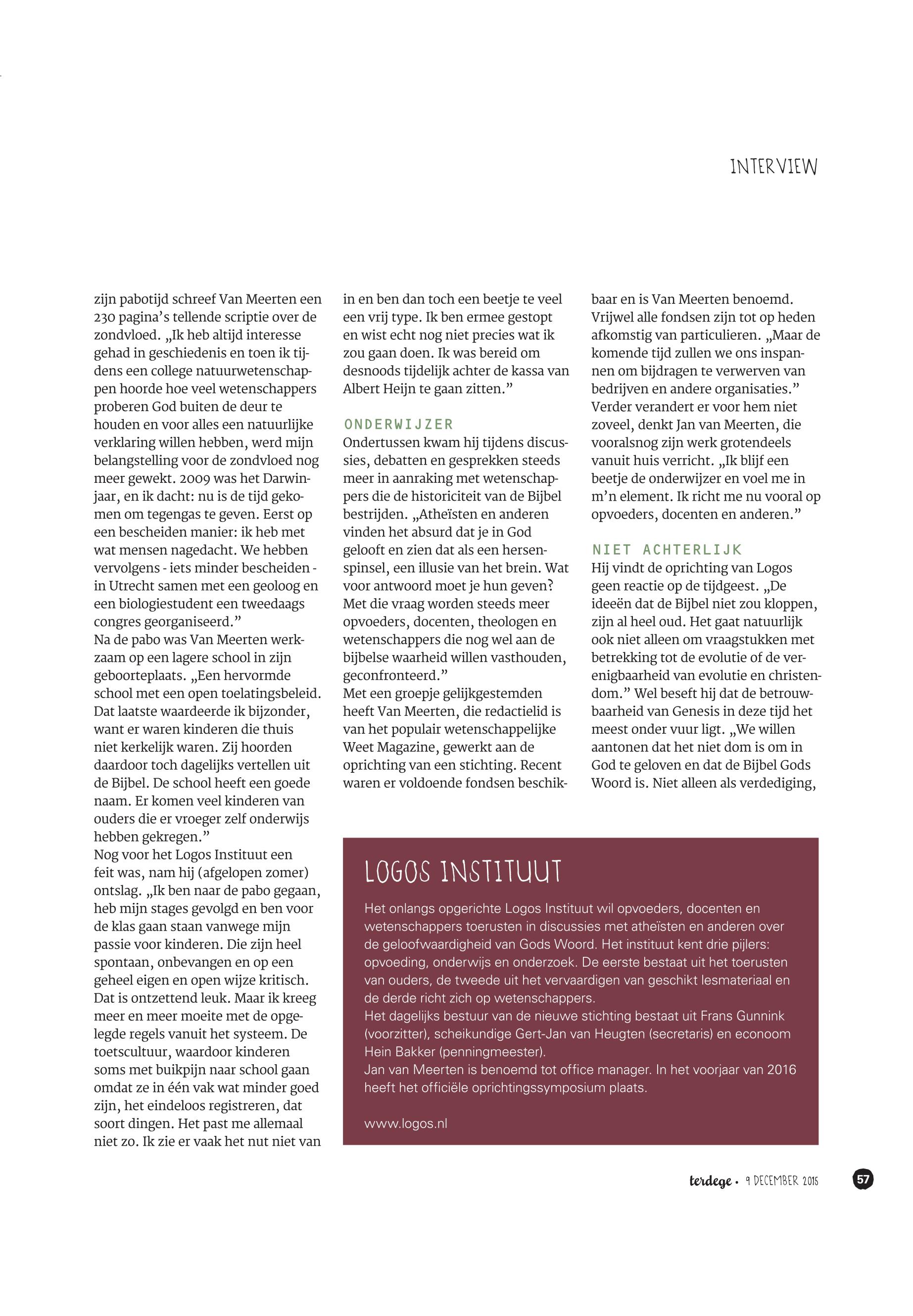 INTERVIEW

zijn pabotijd schreef Van Meerten een 230 pagina's tellende scriptie over de zondvloed. „Ik heb altijd interesse gehad in geschiedenis en toen ik tijdens een college natuurwetenschappen hoorde hoe veel wetenschappers proberen God buiten de deur te houden en voor alles een natuurlijke verklaring willen hebben, werd mijn belangstelling voor de zondvloed nog meer gewekt. 2009 was het Darwinjaar, en ik dacht: nu is de tijd gekomen om tegengas te geven. Eerst op een bescheiden manier: ik heb met wat mensen nagedacht. We hebben vervolgens - iets minder bescheiden - in Utrecht samen met een geoloog en een biologiestudent een tweedaags congres georganiseerd."
Na de pabo was Van Meerten werkzaam op een lagere school in zijn geboorteplaats. „Een hervormde school met een open toelatingsbeleid. Dat laatste waardeerde ik bijzonder, want er waren kinderen die thuis niet kerkelijk waren. Zij hoorden daardoor toch dagelijks vertellen uit de Bijbel. De school heeft een goede naam. Er komen veel kinderen van ouders die er vroeger zelf onderwijs hebben gekregen."
Nog voor het Logos Instituut een feit was, nam hij (afgelopen zomer) ontslag. „Ik ben naar de pabo gegaan, heb mijn stages gevolgd en ben voor de klas gaan staan vanwege mijn passie voor kinderen. Die zijn heel spontaan, onbevangen en op een geheel eigen en open wijze kritisch. Dat is ontzettend leuk. Maar ik kreeg meer en meer moeite met de opgelegde regels vanuit het systeem. De toetscultuur, waardoor kinderen soms met buikpijn naar school gaan omdat ze in één vak wat minder goed zijn, het eindeloos registreren, dat soort dingen. Het past me allemaal niet zo. Ik zie er vaak het nut niet van in en ben dan toch een beetje te veel een vrij type. Ik ben ermee gestopt en wist echt nog niet precies wat ik zou gaan doen. Ik was bereid om desnoods tijdelijk achter de kassa van Albert Heijn te gaan zitten."

ONDERWIJZER
Ondertussen kwam hij tijdens discussies, debatten en gesprekken steeds meer in aanraking met wetenschappers die de historiciteit van de Bijbel bestrijden. „Atheïsten en anderen vinden het absurd dat je in God gelooft en zien dat als een hersenspinsel, een illusie van het brein. Wat voor antwoord moet je hun geven? Met die vraag worden steeds meer opvoeders, docenten, theologen en wetenschappers die nog wel aan de bijbelse waarheid willen vasthouden, geconfronteerd."
Met een groepje gelijkgestemden heeft Van Meerten, die redactielid is van het populair wetenschappelijke Weet Magazine, gewerkt aan de oprichting van een stichting. Recent waren er voldoende fondsen beschikbaar en is Van Meerten benoemd. Vrijwel alle fondsen zijn tot op heden afkomstig van particulieren. „Maar de komende tijd zullen we ons inspannen om bijdragen te verwerven van bedrijven en andere organisaties." Verder verandert er voor hem niet zoveel, denkt Jan van Meerten, die vooralsnog zijn werk grotendeels vanuit huis verricht. „Ik blijf een beetje de onderwijzer en voel me in m'n element. Ik richt me nu vooral op opvoeders, docenten en anderen."

NIET ACHTERLIJK
Hij vindt de oprichting van Logos geen reactie op de tijdgeest. „De ideeën dat de Bijbel niet zou kloppen, zijn al heel oud. Het gaat natuurlijk ook niet alleen om vraagstukken met betrekking tot de evolutie of de verenigbaarheid van evolutie en christendom." Wel beseft hij dat de betrouwbaarheid van Genesis in deze tijd het meest onder vuur ligt. „We willen aantonen dat het niet dom is om in God te geloven en dat de Bijbel Gods Woord is. Niet alleen als verdediging,

LOGOS INSTITUUT
Het onlangs opgerichte Logos Instituut wil opvoeders, docenten en wetenschappers toerusten in discussies met atheïsten en anderen over de geloofwaardigheid van Gods Woord. Het instituut kent drie pijlers: opvoeding, onderwijs en onderzoek. De eerste bestaat uit het toerusten van ouders, de tweede uit het vervaardigen van geschikt lesmateriaal en de derde richt zich op wetenschappers.
Het dagelijks bestuur van de nieuwe stichting bestaat uit Frans Gunnink (voorzitter), scheikundige Gert-Jan van Heugten (secretaris) en econoom Hein Bakker (penningmeester).
Jan van Meerten is benoemd tot office manager. In het voorjaar van 2016 heeft het officiële oprichtingssymposium plaats.

www.logos.nl

terdege • 9 DECEMBER 2015 57